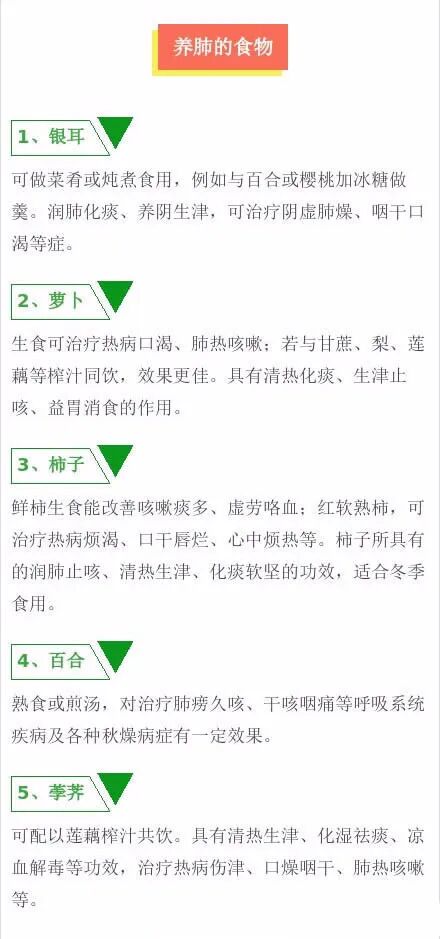 养肺的食物

1、银耳

可做菜肴或炖煮食用，例如与百合或樱桃加冰糖做羹。润肺化痰、养阴生津，可治疗阴虚肺燥、咽干口渴等症。

2、萝卜

生食可治疗热病口渴、肺热咳嗽；若与甘蔗、梨、莲藕等榨汁同饮，效果更佳。具有清热化痰、生津止咳、益胃消食的作用。

3、柿子

鲜柿生食能改善咳嗽痰多、虚劳咯血；红软熟柿，可治疗热病烦渴、口干唇烂、心中烦热等。柿子所具有的润肺止咳、清热生津、化痰软坚的功效，适合冬季食用。

4、百合

熟食或煎汤，对治疗肺痨久咳、干咳咽痛等呼吸系统疾病及各种秋燥病症有一定效果。

5、荸荠

可配以莲藕榨汁共饮。具有清热生津、化湿祛痰、凉血解毒等功效，治疗热病伤津、口燥咽干、肺热咳嗽等。